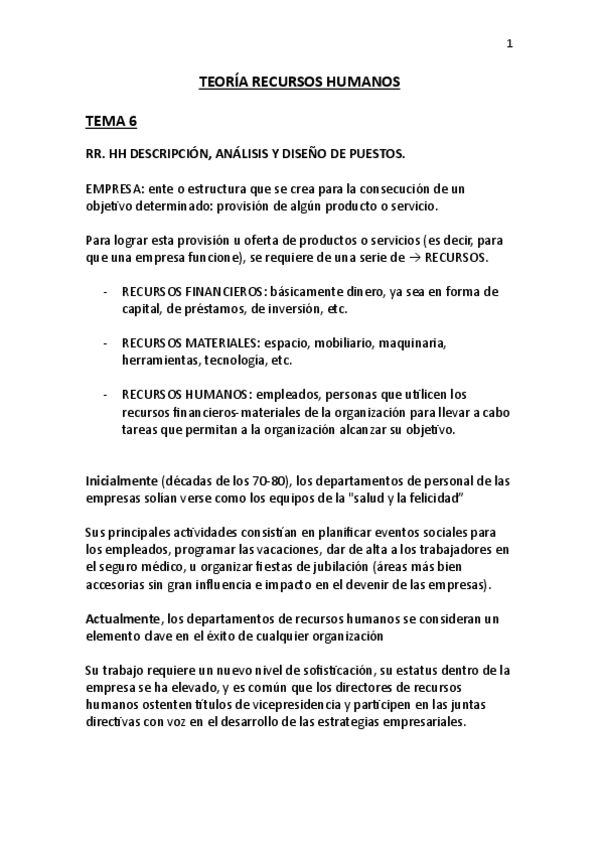 1

TEORÍA RECURSOS HUMANOS

TEMA 6

RR. HH DESCRIPCIÓN, ANÁLISIS Y DISEÑO DE PUESTOS.

EMPRESA: ente o estructura que se crea para la consecución de un objetivo determinado: provisión de algún producto o servicio.

Para lograr esta provisión u oferta de productos o servicios (es decir, para que una empresa funcione), se requiere de una serie de → RECURSOS.

- RECURSOS FINANCIEROS: básicamente dinero, ya sea en forma de capital, de préstamos, de inversión, etc.

- RECURSOS MATERIALES: espacio, mobiliario, maquinaria, herramientas, tecnología, etc.

- RECURSOS HUMANOS: empleados, personas que utilicen los recursos financieros-materiales de la organización para llevar a cabo tareas que permitan a la organización alcanzar su objetivo.

Inicialmente (décadas de los 70-80), los departamentos de personal de las empresas solían verse como los equipos de la "salud y la felicidad"

Sus principales actividades consistían en planificar eventos sociales para los empleados, programar las vacaciones, dar de alta a los trabajadores en el seguro médico, u organizar fiestas de jubilación (áreas más bien accesorias sin gran influencia e impacto en el devenir de las empresas).

Actualmente, los departamentos de recursos humanos se consideran un elemento clave en el éxito de cualquier organización

Su trabajo requiere un nuevo nivel de sofisticación, su estatus dentro de la empresa se ha elevado, y es común que los directores de recursos humanos ostenten títulos de vicepresidencia y participen en las juntas directivas con voz en el desarrollo de las estrategias empresariales.